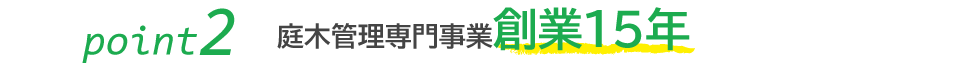 point2 庭木管理専門事業創業15年